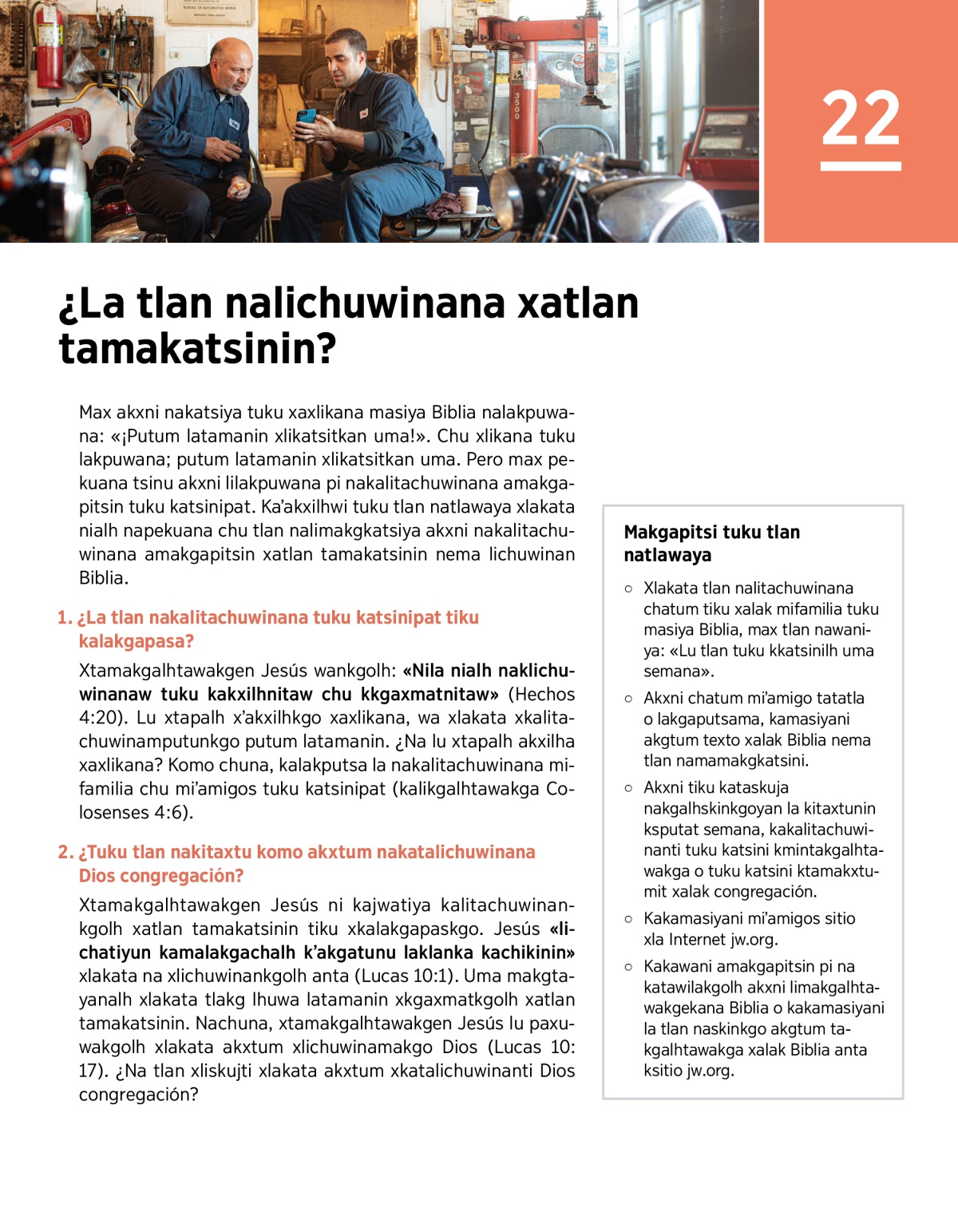 22

¿La tlan nalichuwinana xatlan tamakatsinin?

Max akxni nakatsiya tuku xaxlikana masiya Biblia nalakpuwana: «¡Putum latamanin xlikatsitkan uma!». Chu xlikana tuku lakpuwana; putum latamanin xlikatsitkan uma. Pero max pekuana tsinu akxni lilakpuwana pi nakalitachuwinana amakgapitsin tuku katsinipat. Ka'akxilhwi tuku tlan natlawaya xlakata nialh napekuana chu tlan nalimakgkatsiya akxni nakalitachuwinana amakgapitsin xatlan tamakatsinin nema lichuwinan Biblia.

1. ¿La tlan nakalitachuwinana tuku katsinipat tiku kalakgapasa?

Xtamakgalhtawakgen Jesús wankgolh: «Nila nialh naklichuwinanaw tuku kakxilhnitaw chu kkgaxmatnitaw» (Hechos 4:20). Lu xtapalh x'akxilhkgo xaxlikana, wa xlakata xkalitachuwinamputunkgo putum latamanin. ¿Na lu xtapalh akxilha xaxlikana? Komo chuna, kalakputsa la nakalitachuwinana mifamilia chu mi'amigos tuku katsinipat (kalikgalhtawakga Colosenses 4:6).

2. ¿Tuku tlan nakitaxtu komo akxtum nakatalichuwinana Dios congregación?

Xtamakgalhtawakgen Jesús ni kajwatiya kalitachuwinankgolh xatlan tamakatsinin tiku xkalakgapaskgo. Jesús «lichatiyun kamalakgachalh k'akgatunu laklanka kachikinin» xlakata na xlichuwinankgolh anta (Lucas 10:1). Uma makgtayanalh xlakata tlakg lhuwa latamanin xkgaxmatkgolh xatlan tamakatsinin. Nachuna, xtamakgalhtawakgen Jesús lu paxuwakgolh xlakata akxtum xlichuwinamakgo Dios (Lucas 10:17). ¿Na tlan xliskujti xlakata akxtum xkatalichuwinanti Dios congregación?

Makgapitsi tuku tlan natlawaya

○ Xlakata tlan nalitachuwinana chatum tiku xalak mifamilia tuku masiya Biblia, max tlan nawaniya: «Lu tlan tuku kkatsinilh uma semana».

○ Akxni chatum mi'amigo tatatla o lakgaputsama, kamasiyani akgtum texto xalak Biblia nema tlan namamakgkatsini.

○ Akxni tiku kataskuja nakgalhskinkgoyan la kitaxtunin ksputat semana, kakalitachuwinanti tuku katsini kmintakgalhtawakga o tuku katsini ktamakxtumit xalak congregación.

○ Kakamasiyani mi'amigos sitio xla Internet jw.org.

○ Kakawani amakgapitsin pi na katawilakgolh akxni limakgalhtawakgekana Biblia o kakamasiyani la tlan naskinkgo akgtum takgalhtawakga xalak Biblia anta ksitio jw.org.